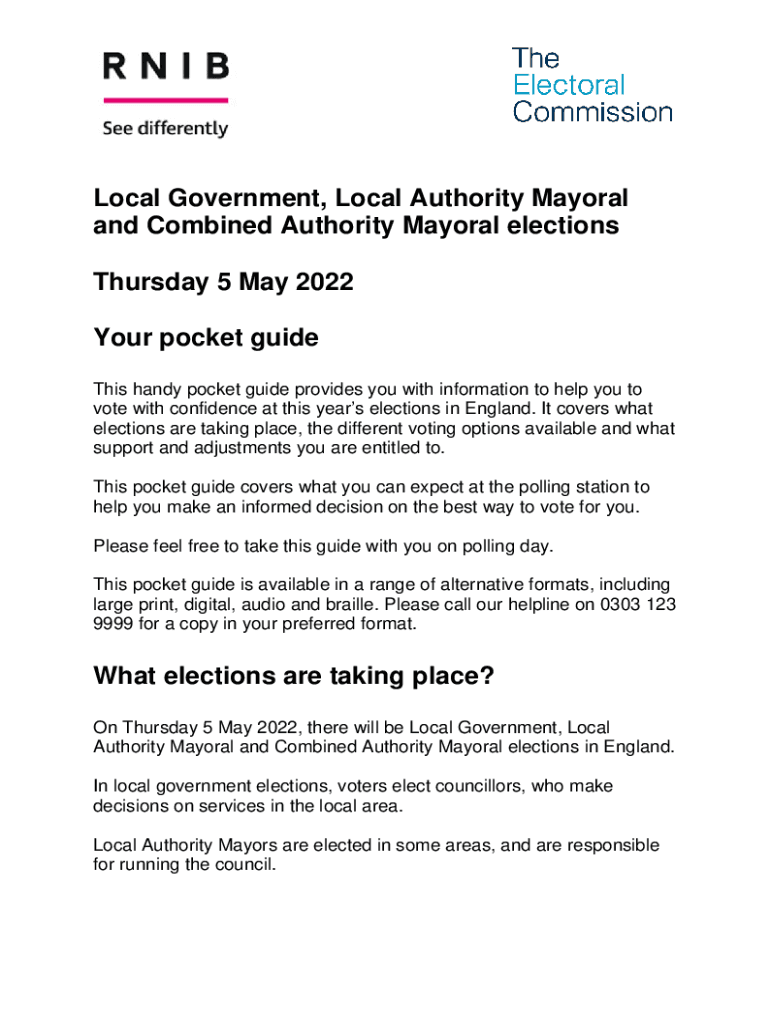 RNIB
See differently

The Electoral Commission

Local Government, Local Authority Mayoral and Combined Authority Mayoral elections

Thursday 5 May 2022

Your pocket guide

This handy pocket guide provides you with information to help you to vote with confidence at this year's elections in England. It covers what elections are taking place, the different voting options available and what support and adjustments you are entitled to.

This pocket guide covers what you can expect at the polling station to help you make an informed decision on the best way to vote for you.

Please feel free to take this guide with you on polling day.

This pocket guide is available in a range of alternative formats, including large print, digital, audio and braille. Please call our helpline on 0303 123 9999 for a copy in your preferred format.

What elections are taking place?

On Thursday 5 May 2022, there will be Local Government, Local Authority Mayoral and Combined Authority Mayoral elections in England.

In local government elections, voters elect councillors, who make decisions on services in the local area.

Local Authority Mayors are elected in some areas, and are responsible for running the council.